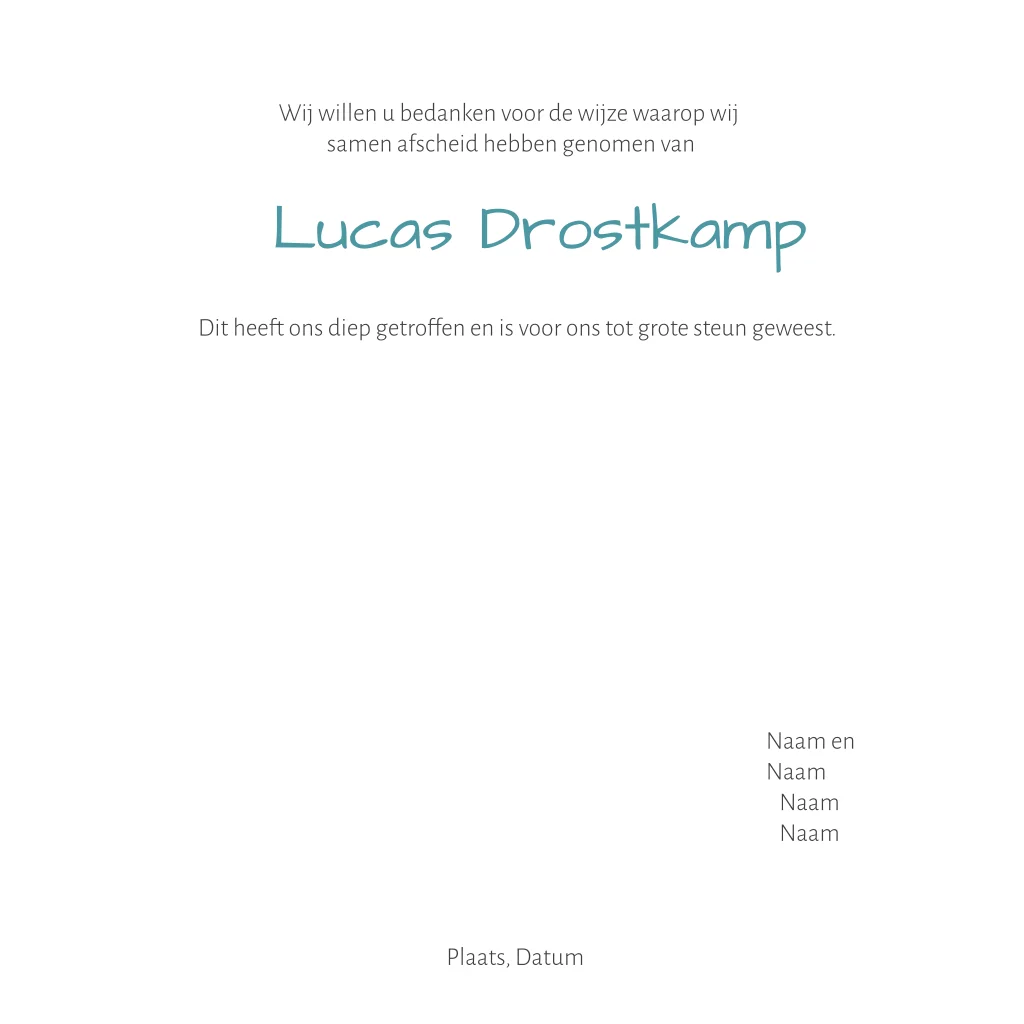 Wij willen u bedanken voor de wijze waarop wij samen afscheid hebben genomen van

Lucas Drostkamp

Dit heeft ons diep getroffen en is voor ons tot grote steun geweest.

Naam en
Naam
Naam
Naam

Plaats, Datum